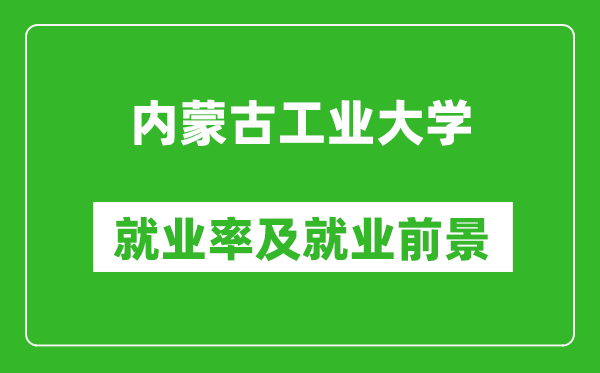 内蒙古工业大学

就业率及就业前景